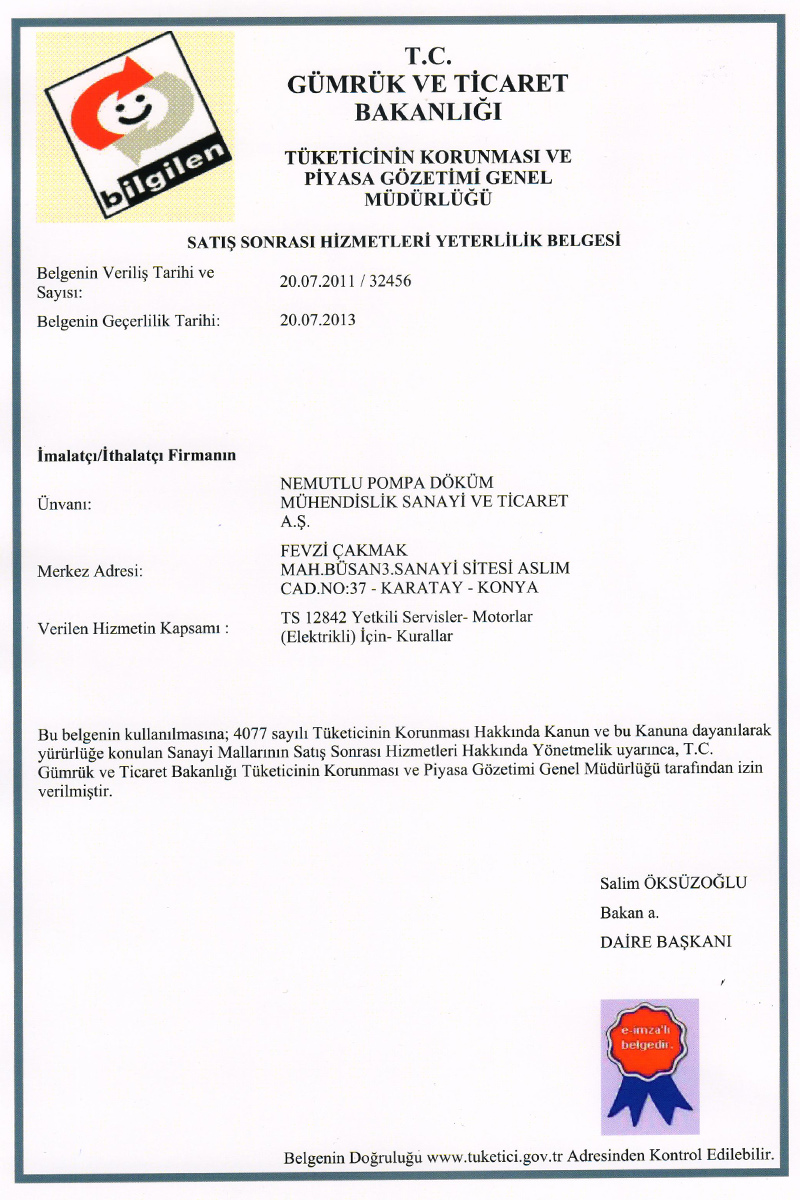 bilgilen

T.C.
GÜMRÜK VE TİCARET BAKANLIĞI

TÜKETİCİNİN KORUNMASI VE PİYASA GÖZETİMİ GENEL MÜDÜRLÜĞÜ

SATIŞ SONRASI HİZMETLERİ YETERLİLİK BELGESİ

Belgenin Veriliş Tarihi ve Sayısı: 20.07.2011 / 32456

Belgenin Geçerlilik Tarihi: 20.07.2013

İmalatçı/İthalatçı Firmanın

Ünvanı: NEMUTLU POMPA DÖKÜM MÜHENDİSLİK SANAYİ VE TİCARET A.Ş.

Merkez Adresi: FEVZİ ÇAKMAK MAH.BÜSAN3.SANAYİ SİTESİ ASLIM CAD.NO:37 - KARATAY - KONYA

Verilen Hizmetin Kapsamı : TS 12842 Yetkili Servisler- Motorlar (Elektrikli) İçin- Kurallar

Bu belgenin kullanılmasına; 4077 sayılı Tüketicinin Korunması Hakkında Kanun ve bu Kanuna dayanılarak yürürlüğe konulan Sanayi Mallarının Satış Sonrası Hizmetleri Hakkında Yönetmelik uyarınca, T.C. Gümrük ve Ticaret Bakanlığı Tüketicinin Korunması ve Piyasa Gözetimi Genel Müdürlüğü tarafından izin verilmiştir.

Salim ÖKSÜZOĞLU
Bakan a.
DAİRE BAŞKANI

e-imza'lı belgedir.

Belgenin Doğruluğu www.tuketici.gov.tr Adresinden Kontrol Edilebilir.